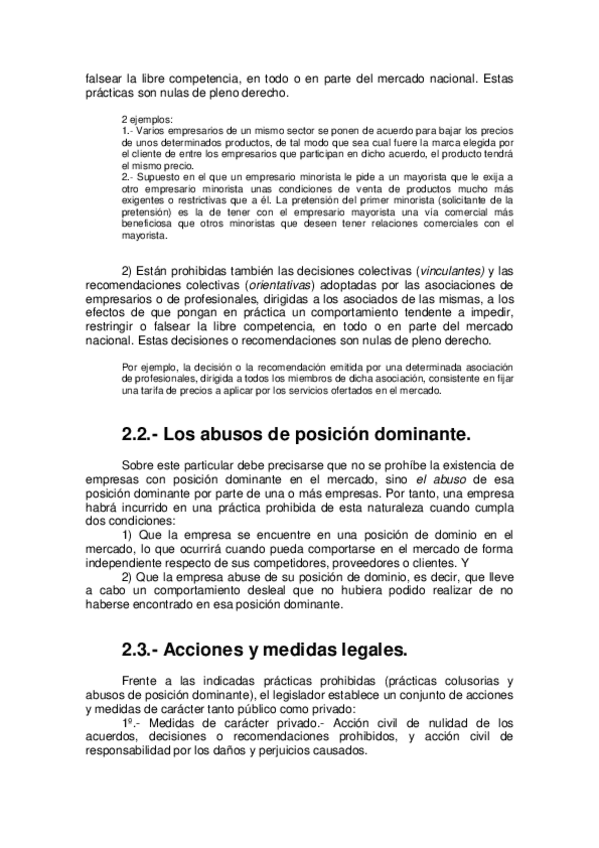 falsear la libre competencia, en todo o en parte del mercado nacional. Estas prácticas son nulas de pleno derecho.

2 ejemplos:
1.- Varios empresarios de un mismo sector se ponen de acuerdo para bajar los precios de unos determinados productos, de tal modo que sea cual fuere la marca elegida por el cliente de entre los empresarios que participan en dicho acuerdo, el producto tendrá el mismo precio.
2.- Supuesto en el que un empresario minorista le pide a un mayorista que le exija a otro empresario minorista unas condiciones de venta de productos mucho más exigentes o restrictivas que a él. La pretensión del primer minorista (solicitante de la pretensión) es la de tener con el empresario mayorista una vía comercial más beneficiosa que otros minoristas que deseen tener relaciones comerciales con el mayorista.

2) Están prohibidas también las decisiones colectivas (vinculantes) y las recomendaciones colectivas (orientativas) adoptadas por las asociaciones de empresarios o de profesionales, dirigidas a los asociados de las mismas, a los efectos de que pongan en práctica un comportamiento tendente a impedir, restringir o falsear la libre competencia, en todo o en parte del mercado nacional. Estas decisiones o recomendaciones son nulas de pleno derecho.

Por ejemplo, la decisión o la recomendación emitida por una determinada asociación de profesionales, dirigida a todos los miembros de dicha asociación, consistente en fijar una tarifa de precios a aplicar por los servicios ofertados en el mercado.

2.2.- Los abusos de posición dominante.

Sobre este particular debe precisarse que no se prohíbe la existencia de empresas con posición dominante en el mercado, sino el abuso de esa posición dominante por parte de una o más empresas. Por tanto, una empresa habrá incurrido en una práctica prohibida de esta naturaleza cuando cumpla dos condiciones:
1) Que la empresa se encuentre en una posición de dominio en el mercado, lo que ocurrirá cuando pueda comportarse en el mercado de forma independiente respecto de sus competidores, proveedores o clientes. Y
2) Que la empresa abuse de su posición de dominio, es decir, que lleve a cabo un comportamiento desleal que no hubiera podido realizar de no haberse encontrado en esa posición dominante.

2.3.- Acciones y medidas legales.

Frente a las indicadas prácticas prohibidas (prácticas colusorias y abusos de posición dominante), el legislador establece un conjunto de acciones y medidas de carácter tanto público como privado:
1º.- Medidas de carácter privado.- Acción civil de nulidad de los acuerdos, decisiones o recomendaciones prohibidos, y acción civil de responsabilidad por los daños y perjuicios causados.